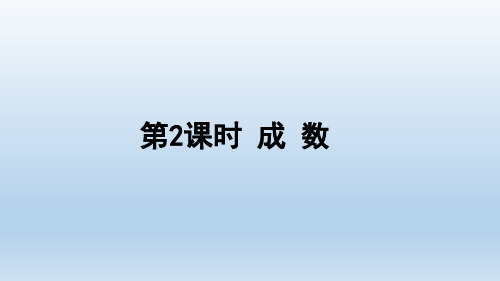 第2课时 成 数